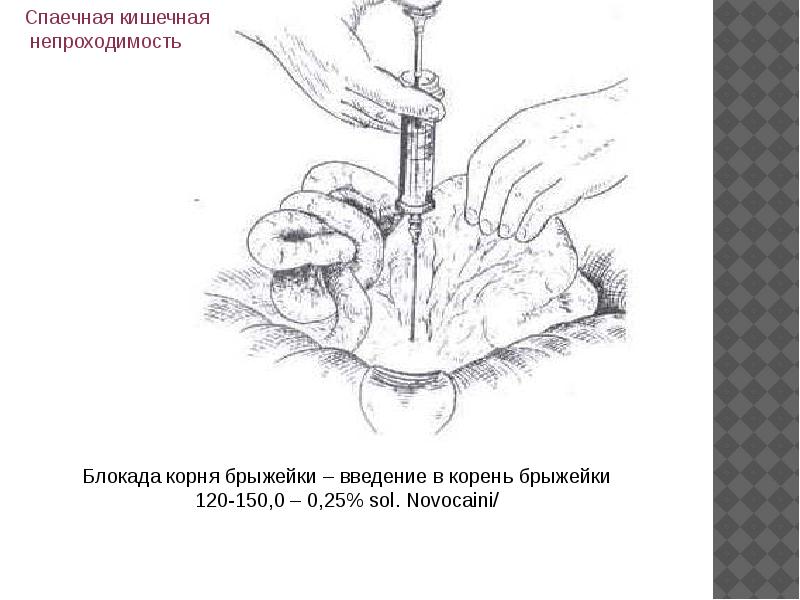 Спаечная кишечная
непроходимость

Блокада корня брыжейки – введение в корень брыжейки 120-150,0 – 0,25% sol. Novocaini/